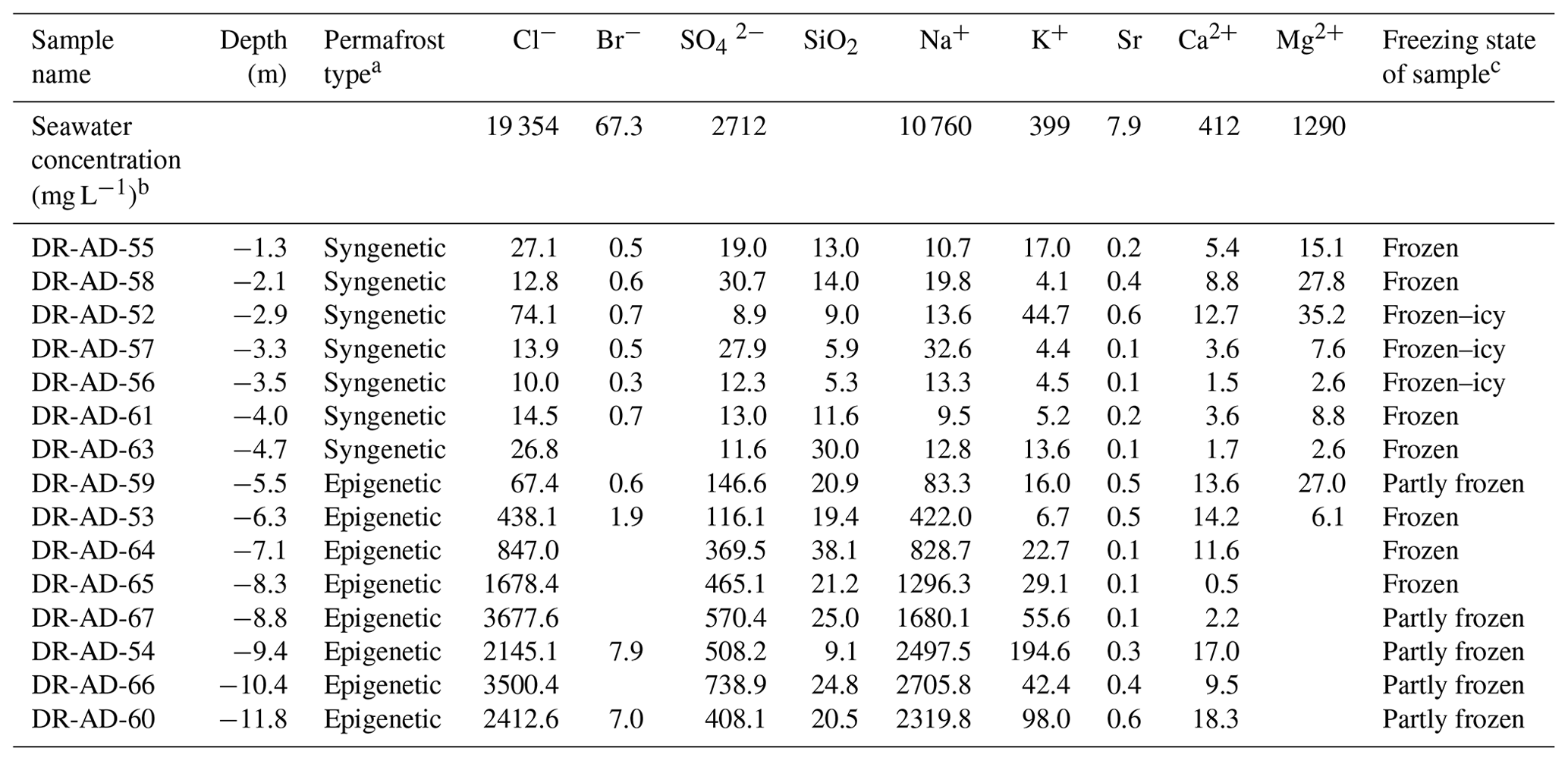 | Sample name | Depth (m) | Permafrost type$^{a}$ | $Cl^-$ | $Br^-$ | $SO_4^{2-}$ | $SiO_2$ | $Na^+$ | $K^+$ | Sr | $Ca^{2+}$ | $Mg^{2+}$ | Freezing state of sample$^{c}$ |
|---|---|---|---|---|---|---|---|---|---|---|---|---|
| Seawater concentration (mg $L^{-1}$)$^{b}$ | | | 19 354 | 67.3 | 2712 | | 10 760 | 399 | 7.9 | 412 | 1290 | |
| DR-AD-55 | −1.3 | Syngenetic | 27.1 | 0.5 | 19.0 | 13.0 | 10.7 | 17.0 | 0.2 | 5.4 | 15.1 | Frozen |
| DR-AD-58 | −2.1 | Syngenetic | 12.8 | 0.6 | 30.7 | 14.0 | 19.8 | 4.1 | 0.4 | 8.8 | 27.8 | Frozen |
| DR-AD-52 | −2.9 | Syngenetic | 74.1 | 0.7 | 8.9 | 9.0 | 13.6 | 44.7 | 0.6 | 12.7 | 35.2 | Frozen–icy |
| DR-AD-57 | −3.3 | Syngenetic | 13.9 | 0.5 | 27.9 | 5.9 | 32.6 | 4.4 | 0.1 | 3.6 | 7.6 | Frozen–icy |
| DR-AD-56 | −3.5 | Syngenetic | 10.0 | 0.3 | 12.3 | 5.3 | 13.3 | 4.5 | 0.1 | 1.5 | 2.6 | Frozen–icy |
| DR-AD-61 | −4.0 | Syngenetic | 14.5 | 0.7 | 13.0 | 11.6 | 9.5 | 5.2 | 0.2 | 3.6 | 8.8 | Frozen |
| DR-AD-63 | −4.7 | Syngenetic | 26.8 | | 11.6 | 30.0 | 12.8 | 13.6 | 0.1 | 1.7 | 2.6 | Frozen |
| DR-AD-59 | −5.5 | Epigenetic | 67.4 | 0.6 | 146.6 | 20.9 | 83.3 | 16.0 | 0.5 | 13.6 | 27.0 | Partly frozen |
| DR-AD-53 | −6.3 | Epigenetic | 438.1 | 1.9 | 116.1 | 19.4 | 422.0 | 6.7 | 0.5 | 14.2 | 6.1 | Frozen |
| DR-AD-64 | −7.1 | Epigenetic | 847.0 | | 369.5 | 38.1 | 828.7 | 22.7 | 0.1 | 11.6 | | Frozen |
| DR-AD-65 | −8.3 | Epigenetic | 1678.4 | | 465.1 | 21.2 | 1296.3 | 29.1 | 0.1 | 0.5 | | Frozen |
| DR-AD-67 | −8.8 | Epigenetic | 3677.6 | | 570.4 | 25.0 | 1680.1 | 55.6 | 0.1 | 2.2 | | Partly frozen |
| DR-AD-54 | −9.4 | Epigenetic | 2145.1 | 7.9 | 508.2 | 9.1 | 2497.5 | 194.6 | 0.3 | 17.0 | | Partly frozen |
| DR-AD-66 | −10.4 | Epigenetic | 3500.4 | | 738.9 | 24.8 | 2705.8 | 42.4 | 0.4 | 9.5 | | Partly frozen |
| DR-AD-60 | −11.8 | Epigenetic | 2412.6 | 7.0 | 408.1 | 20.5 | 2319.8 | 98.0 | 0.6 | 18.3 | | Partly frozen |